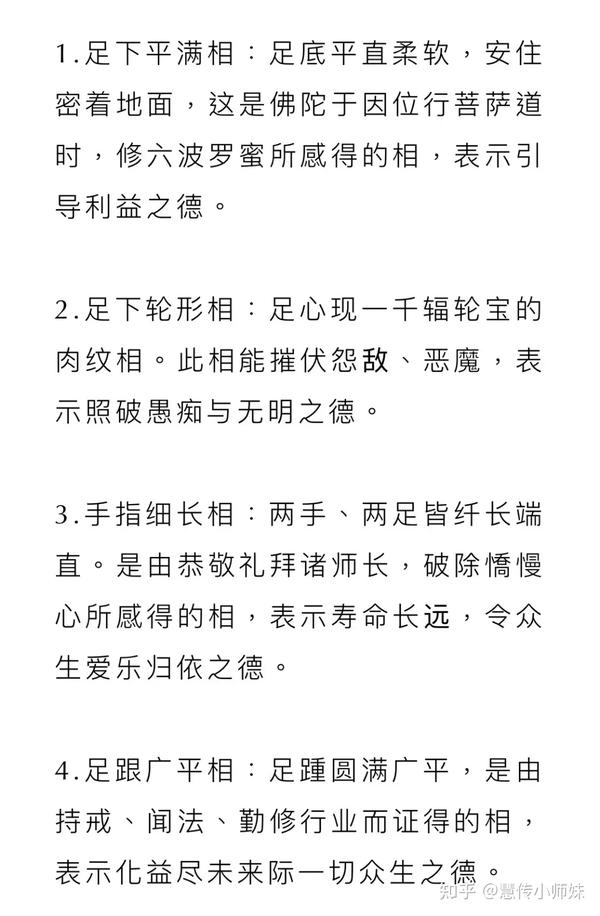 1.足下平满相：足底平直柔软，安住密着地面，这是佛陀于因位行菩萨道时，修六波罗蜜所感得的相，表示引导利益之德。

2.足下轮形相：足心现一千辐轮宝的肉纹相。此相能摧伏怨敌、恶魔，表示照破愚痴与无明之德。

3.手指细长相：两手、两足皆纤长端直。是由恭敬礼拜诸师长，破除憍慢心所感得的相，表示寿命长远，令众生爱乐归依之德。

4.足跟广平相：足踵圆满广平，是由持戒、闻法、勤修行业而证得的相，表示化益尽未来际一切众生之德。

知乎 @慧传小师妹